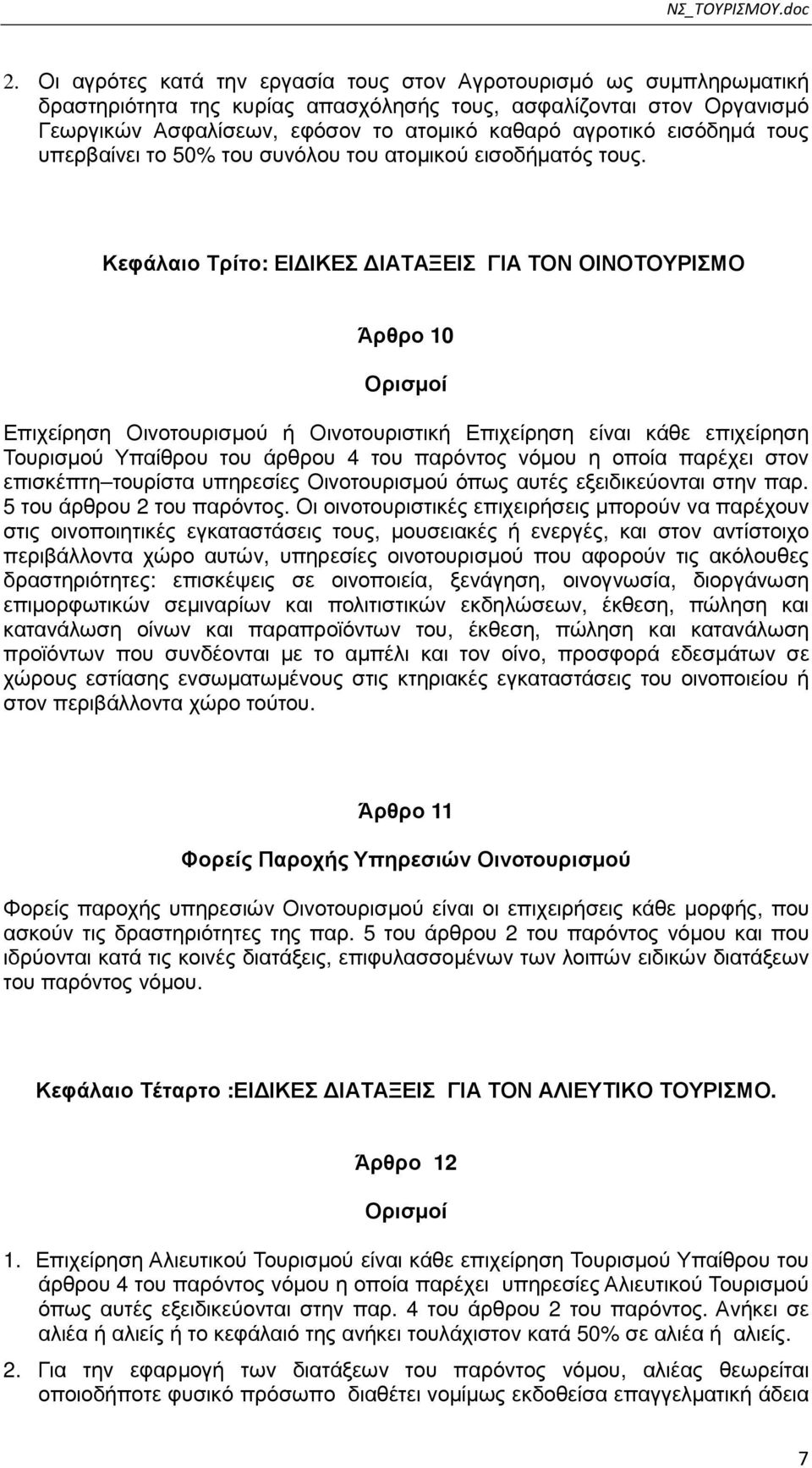 ΝΣ_ΤΟΥΡΙΣΜΟΥ.doc

2. Οι αγρότες κατά την εργασία τους στον Αγροτουρισμό ως συμπληρωματική δραστηριότητα της κυρίας απασχόλησής τους, ασφαλίζονται στον Οργανισμό Γεωργικών Ασφαλίσεων, εφόσον το ατομικό καθαρό αγροτικό εισόδημά τους υπερβαίνει το 50% του συνόλου του ατομικού εισοδήματός τους.

Κεφάλαιο Τρίτο: ΕΙΔΙΚΕΣ ΔΙΑΤΑΞΕΙΣ ΓΙΑ ΤΟΝ ΟΙΝΟΤΟΥΡΙΣΜΟ

Άρθρο 10

Ορισμοί

Επιχείρηση Οινοτουρισμού ή Οινοτουριστική Επιχείρηση είναι κάθε επιχείρηση Τουρισμού Υπαίθρου του άρθρου 4 του παρόντος νόμου η οποία παρέχει στον επισκέπτη–τουρίστα υπηρεσίες Οινοτουρισμού όπως αυτές εξειδικεύονται στην παρ. 5 του άρθρου 2 του παρόντος. Οι οινοτουριστικές επιχειρήσεις μπορούν να παρέχουν στις οινοποιητικές εγκαταστάσεις τους, μουσειακές ή ενεργές, και στον αντίστοιχο περιβάλλοντα χώρο αυτών, υπηρεσίες οινοτουρισμού που αφορούν τις ακόλουθες δραστηριότητες: επισκέψεις σε οινοποιεία, ξενάγηση, οινογνωσία, διοργάνωση επιμορφωτικών σεμιναρίων και πολιτιστικών εκδηλώσεων, έκθεση, πώληση και κατανάλωση οίνων και παραπροϊόντων του, έκθεση, πώληση και κατανάλωση προϊόντων που συνδέονται με το αμπέλι και τον οίνο, προσφορά εδεσμάτων σε χώρους εστίασης ενσωματωμένους στις κτηριακές εγκαταστάσεις του οινοποιείου ή στον περιβάλλοντα χώρο τούτου.

Άρθρο 11

Φορείς Παροχής Υπηρεσιών Οινοτουρισμού

Φορείς παροχής υπηρεσιών Οινοτουρισμού είναι οι επιχειρήσεις κάθε μορφής, που ασκούν τις δραστηριότητες της παρ. 5 του άρθρου 2 του παρόντος νόμου και που ιδρύονται κατά τις κοινές διατάξεις, επιφυλασσομένων των λοιπών ειδικών διατάξεων του παρόντος νόμου.

Κεφάλαιο Τέταρτο :ΕΙΔΙΚΕΣ ΔΙΑΤΑΞΕΙΣ ΓΙΑ ΤΟΝ ΑΛΙΕΥΤΙΚΟ ΤΟΥΡΙΣΜΟ.

Άρθρο 12

Ορισμοί

1. Επιχείρηση Αλιευτικού Τουρισμού είναι κάθε επιχείρηση Τουρισμού Υπαίθρου του άρθρου 4 του παρόντος νόμου η οποία παρέχει υπηρεσίες Αλιευτικού Τουρισμού όπως αυτές εξειδικεύονται στην παρ. 4 του άρθρου 2 του παρόντος. Ανήκει σε αλιέα ή αλιείς ή το κεφάλαιό της ανήκει τουλάχιστον κατά 50% σε αλιέα ή αλιείς.

2. Για την εφαρμογή των διατάξεων του παρόντος νόμου, αλιέας θεωρείται οποιοδήποτε φυσικό πρόσωπο διαθέτει νομίμως εκδοθείσα επαγγελματική άδεια

7